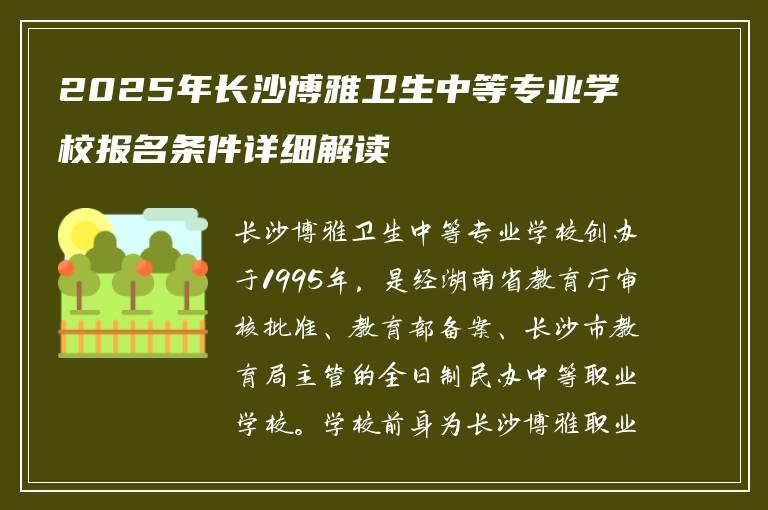 2025年长沙博雅卫生中等专业学校报名条件详细解读

长沙博雅卫生中等专业学校创办于1995年，是经湖南省教育厅审核批准、教育部备案、长沙市教育局主管的全日制民办中等职业学校。学校前身为长沙博雅职业